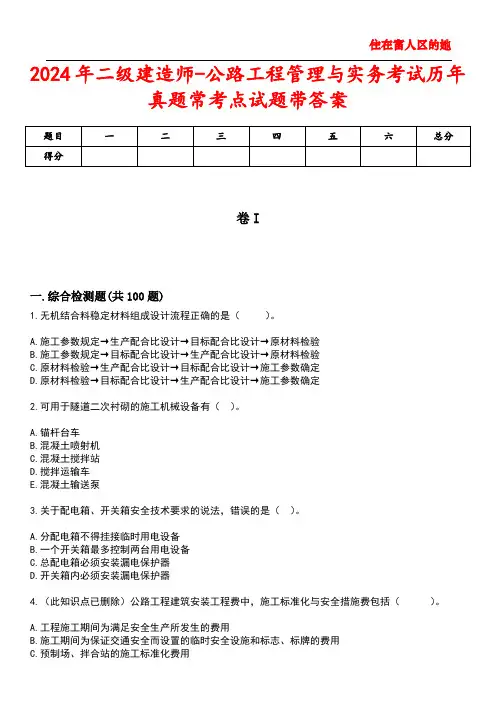 住在富人区的她

2024年二级建造师-公路工程管理与实务考试历年真题常考点试题带答案

| 题目 | 一 | 二 | 三 | 四 | 五 | 六 | 总分 |
|---|---|---|---|---|---|---|---|
| 得分 | | | | | | | |

卷I

一.综合检测题(共100题)

1.无机结合料稳定材料组成设计流程正确的是（ ）。

A.施工参数规定→生产配合比设计→目标配合比设计→原材料检验
B.施工参数规定→目标配合比设计→生产配合比设计→原材料检验
C.原材料检验→生产配合比设计→目标配合比设计→施工参数确定
D.原材料检验→目标配合比设计→生产配合比设计→施工参数确定

2.可用于隧道二次衬砌的施工机械设备有（ ）。

A.锚杆台车
B.混凝土喷射机
C.混凝土搅拌站
D.搅拌运输车
E.混凝土输送泵

3.关于配电箱、开关箱安全技术要求的说法，错误的是（ ）。

A.分配电箱不得挂接临时用电设备
B.一个开关箱最多控制两台用电设备
C.总配电箱必须安装漏电保护器
D.开关箱内必须安装漏电保护器

4.（此知识点已删除）公路工程建筑安装工程费中，施工标准化与安全措施费包括（ ）。

A.工程施工期间为满足安全生产所发生的费用
B.施工期间为保证交通安全而设置的临时安全设施和标志、标牌的费用
C.预制场、拌合站的施工标准化费用